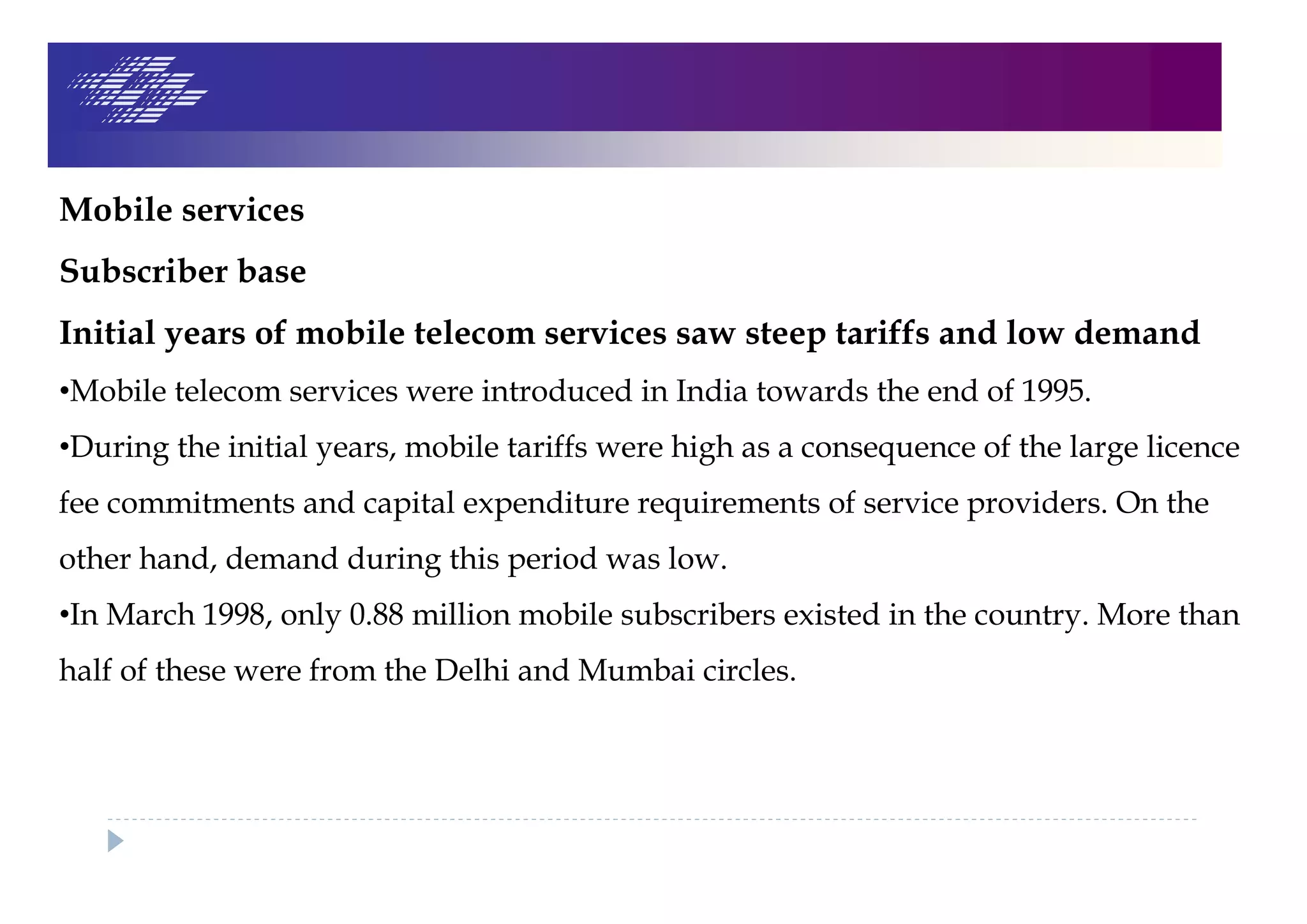 Mobile services

Subscriber base

Initial years of mobile telecom services saw steep tariffs and low demand

•Mobile telecom services were introduced in India towards the end of 1995.

•During the initial years, mobile tariffs were high as a consequence of the large licence fee commitments and capital expenditure requirements of service providers. On the other hand, demand during this period was low.

•In March 1998, only 0.88 million mobile subscribers existed in the country. More than half of these were from the Delhi and Mumbai circles.